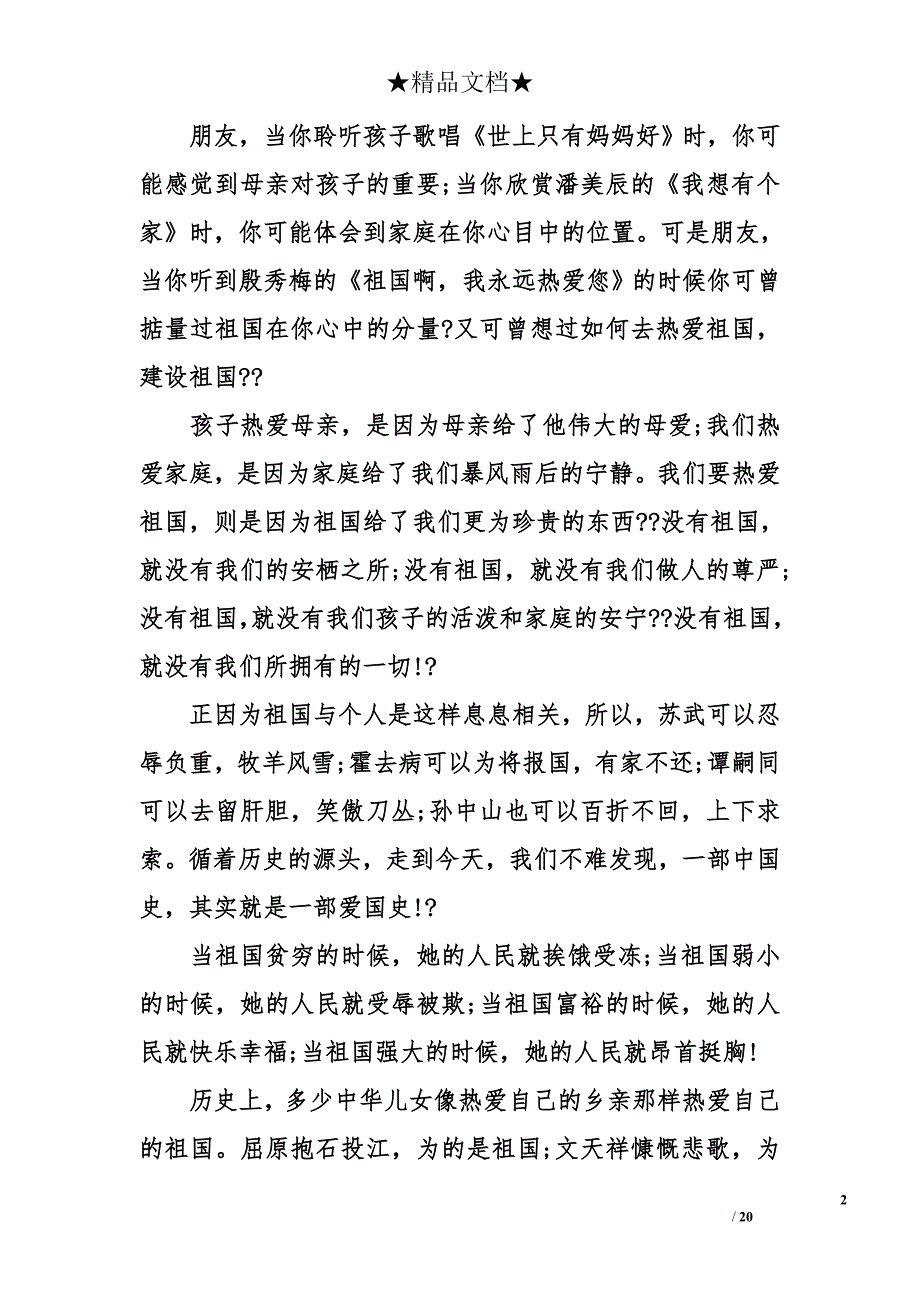 ★精品文档★

朋友，当你聆听孩子歌唱《世上只有妈妈好》时，你可能感觉到母亲对孩子的重要;当你欣赏潘美辰的《我想有个家》时，你可能体会到家庭在你心目中的位置。可是朋友，当你听到殷秀梅的《祖国啊，我永远热爱您》的时候你可曾掂量过祖国在你心中的分量?又可曾想过如何去热爱祖国，建设祖国??

孩子热爱母亲，是因为母亲给了他伟大的母爱;我们热爱家庭，是因为家庭给了我们暴风雨后的宁静。我们要热爱祖国，则是因为祖国给了我们更为珍贵的东西??没有祖国，就没有我们的安栖之所;没有祖国，就没有我们做人的尊严;没有祖国,就没有我们孩子的活泼和家庭的安宁??没有祖国，就没有我们所拥有的一切!?

正因为祖国与个人是这样息息相关，所以，苏武可以忍辱负重，牧羊风雪;霍去病可以为将报国，有家不还;谭嗣同可以去留肝胆，笑傲刀丛;孙中山也可以百折不回，上下求索。循着历史的源头，走到今天，我们不难发现，一部中国史，其实就是一部爱国史!?

当祖国贫穷的时候，她的人民就挨饿受冻;当祖国弱小的时候，她的人民就受辱被欺;当祖国富裕的时候，她的人民就快乐幸福;当祖国强大的时候，她的人民就昂首挺胸!

历史上，多少中华儿女像热爱自己的乡亲那样热爱自己的祖国。屈原抱石投江，为的是祖国;文天祥慷慨悲歌，为

2

/ 20